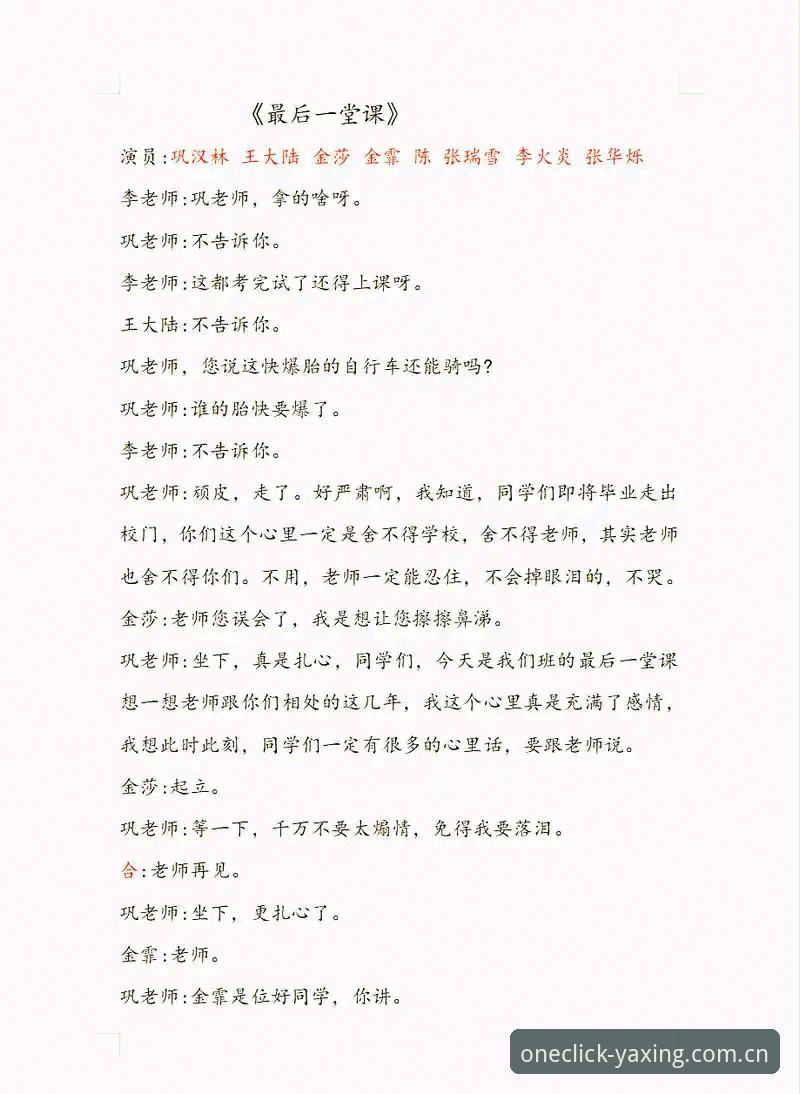 《最后一堂课》

演员:巩汉林 王大陆 金莎 金霏 陈 张瑞雪 李火炎 张华烁

李老师:巩老师，拿的啥呀。

巩老师:不告诉你。

李老师:这都考完试了还得上课呀。

王大陆:不告诉你。

巩老师，您说这快爆胎的自行车还能骑吗?

巩老师:谁的胎快要爆了。

李老师:不告诉你。

巩老师:顽皮，走了。好严肃啊，我知道，同学们即将毕业走出校门，你们这个心里一定是舍不得学校，舍不得老师，其实老师也舍不得你们。不用，老师一定能忍住，不会掉眼泪的，不哭。

金莎:老师您误会了，我是想让您擦擦鼻涕。

巩老师:坐下，真是扎心，同学们，今天是我们班的最后一堂课想一想老师跟你们相处的这几年，我这个心里真是充满了感情，我想此时此刻，同学们一定有很多的心里话，要跟老师说。

金莎:起立。

巩老师:等一下，千万不要太煽情，免得我要落泪。

合:老师再见。

巩老师:坐下，更扎心了。

金霏:老师。

巩老师:金霏是位好同学，你讲。

oneclick-yaxing.com.cn